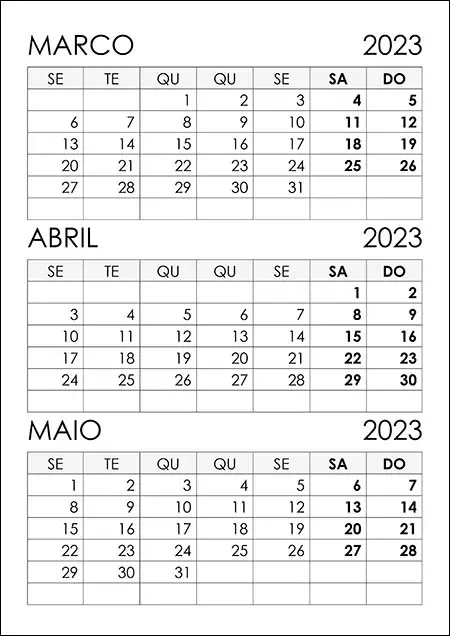 MARCO 2023

| SE | TE | QU | QU | SE | SA | DO |
|---|---|---|---|---|---|---|
| | | 1 | 2 | 3 | 4 | 5 |
| 6 | 7 | 8 | 9 | 10 | 11 | 12 |
| 13 | 14 | 15 | 16 | 17 | 18 | 19 |
| 20 | 21 | 22 | 23 | 24 | 25 | 26 |
| 27 | 28 | 29 | 30 | 31 | | |
| | | | | | | |

ABRIL 2023

| SE | TE | QU | QU | SE | SA | DO |
|---|---|---|---|---|---|---|
| | | | | | 1 | 2 |
| 3 | 4 | 5 | 6 | 7 | 8 | 9 |
| 10 | 11 | 12 | 13 | 14 | 15 | 16 |
| 17 | 18 | 19 | 20 | 21 | 22 | 23 |
| 24 | 25 | 26 | 27 | 28 | 29 | 30 |
| | | | | | | |

MAIO 2023

| SE | TE | QU | QU | SE | SA | DO |
|---|---|---|---|---|---|---|
| 1 | 2 | 3 | 4 | 5 | 6 | 7 |
| 8 | 9 | 10 | 11 | 12 | 13 | 14 |
| 15 | 16 | 17 | 18 | 19 | 20 | 21 |
| 22 | 23 | 24 | 25 | 26 | 27 | 28 |
| 29 | 30 | 31 | | | | |
| | | | | | | |